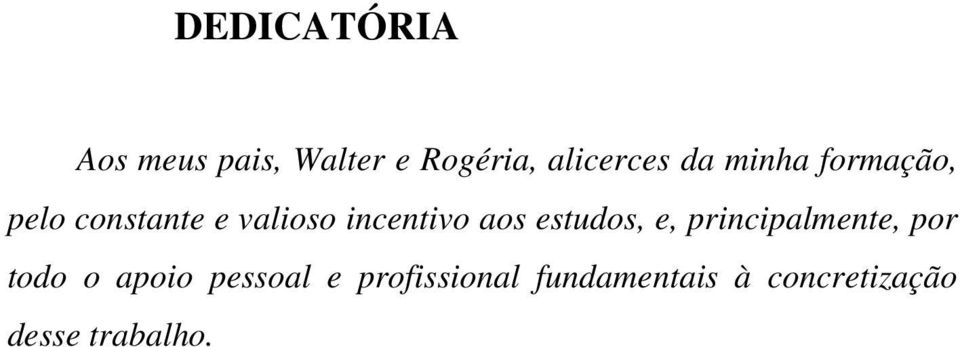 DEDICATÓRIA

Aos meus pais, Walter e Rogéria, alicerces da minha formação, pelo constante e valioso incentivo aos estudos, e, principalmente, por todo o apoio pessoal e profissional fundamentais à concretização desse trabalho.